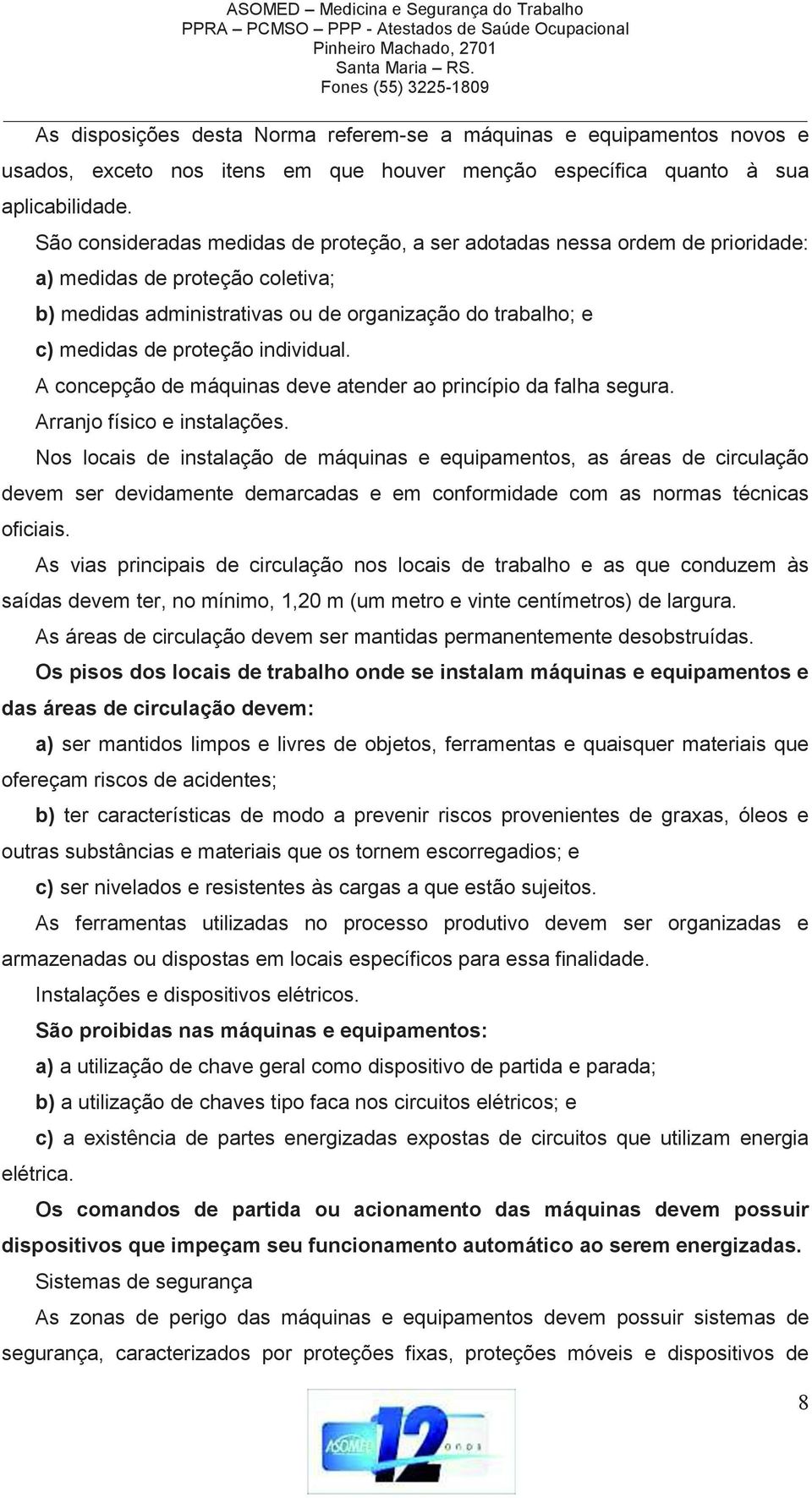 ASOMED – Medicina e Segurança do Trabalho
PPRA – PCMSO – PPP - Atestados de Saúde Ocupacional
Pinheiro Machado, 2701
Santa Maria – RS.
Fones (55) 3225-1809

As disposições desta Norma referem-se a máquinas e equipamentos novos e usados, exceto nos itens em que houver menção específica quanto à sua aplicabilidade.

São consideradas medidas de proteção, a ser adotadas nessa ordem de prioridade:

a) medidas de proteção coletiva;

b) medidas administrativas ou de organização do trabalho; e

c) medidas de proteção individual.

A concepção de máquinas deve atender ao princípio da falha segura.

Arranjo físico e instalações.

Nos locais de instalação de máquinas e equipamentos, as áreas de circulação devem ser devidamente demarcadas e em conformidade com as normas técnicas oficiais.

As vias principais de circulação nos locais de trabalho e as que conduzem às saídas devem ter, no mínimo, 1,20 m (um metro e vinte centímetros) de largura.

As áreas de circulação devem ser mantidas permanentemente desobstruídas.

Os pisos dos locais de trabalho onde se instalam máquinas e equipamentos e das áreas de circulação devem:

a) ser mantidos limpos e livres de objetos, ferramentas e quaisquer materiais que ofereçam riscos de acidentes;

b) ter características de modo a prevenir riscos provenientes de graxas, óleos e outras substâncias e materiais que os tornem escorregadios; e

c) ser nivelados e resistentes às cargas a que estão sujeitos.

As ferramentas utilizadas no processo produtivo devem ser organizadas e armazenadas ou dispostas em locais específicos para essa finalidade.

Instalações e dispositivos elétricos.

São proibidas nas máquinas e equipamentos:

a) a utilização de chave geral como dispositivo de partida e parada;

b) a utilização de chaves tipo faca nos circuitos elétricos; e

c) a existência de partes energizadas expostas de circuitos que utilizam energia elétrica.

Os comandos de partida ou acionamento das máquinas devem possuir dispositivos que impeçam seu funcionamento automático ao serem energizadas.

Sistemas de segurança

As zonas de perigo das máquinas e equipamentos devem possuir sistemas de segurança, caracterizados por proteções fixas, proteções móveis e dispositivos de

8

ASOMED 12 anos